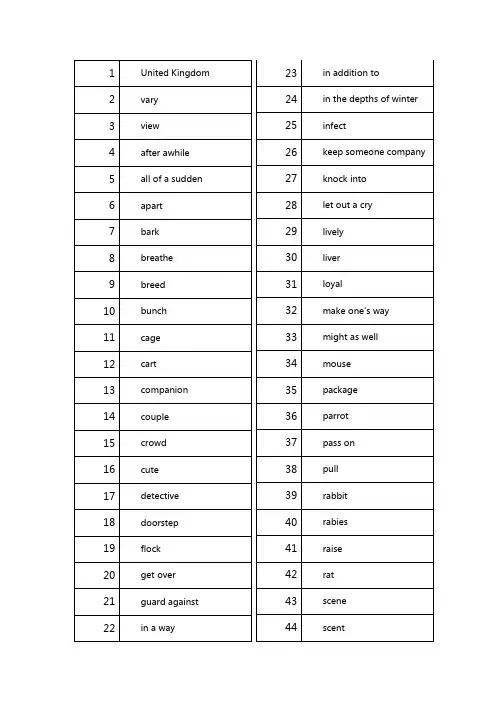 | 1 | United Kingdom |
|---|---|
| 2 | vary |
| 3 | view |
| 4 | after awhile |
| 5 | all of a sudden |
| 6 | apart |
| 7 | bark |
| 8 | breathe |
| 9 | breed |
| 10 | bunch |
| 11 | cage |
| 12 | cart |
| 13 | companion |
| 14 | couple |
| 15 | crowd |
| 16 | cute |
| 17 | detective |
| 18 | doorstep |
| 19 | flock |
| 20 | get over |
| 21 | guard against |
| 22 | in a way |

| 23 | in addition to |
|---|---|
| 24 | in the depths of winter |
| 25 | infect |
| 26 | keep someone company |
| 27 | knock into |
| 28 | let out a cry |
| 29 | lively |
| 30 | liver |
| 31 | loyal |
| 32 | make one's way |
| 33 | might as well |
| 34 | mouse |
| 35 | package |
| 36 | parrot |
| 37 | pass on |
| 38 | pull |
| 39 | rabbit |
| 40 | rabies |
| 41 | raise |
| 42 | rat |
| 43 | scene |
| 44 | scent |